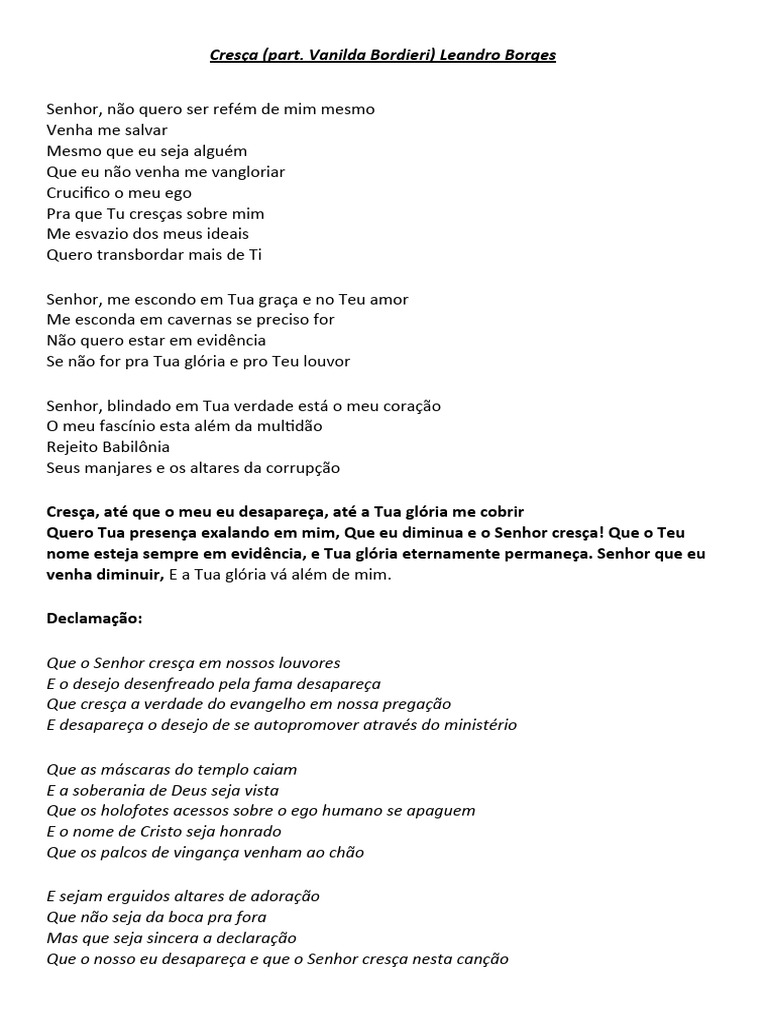 Cresça (part. Vanilda Bordieri) Leandro Borges

Senhor, não quero ser refém de mim mesmo
Venha me salvar
Mesmo que eu seja alguém
Que eu não venha me vangloriar
Crucifico o meu ego
Pra que Tu cresças sobre mim
Me esvazio dos meus ideais
Quero transbordar mais de Ti

Senhor, me escondo em Tua graça e no Teu amor
Me esconda em cavernas se preciso for
Não quero estar em evidência
Se não for pra Tua glória e pro Teu louvor

Senhor, blindado em Tua verdade está o meu coração
O meu fascínio esta além da multidão
Rejeito Babilônia
Seus manjares e os altares da corrupção

Cresça, até que o meu eu desapareça, até a Tua glória me cobrir
Quero Tua presença exalando em mim, Que eu diminua e o Senhor cresça! Que o Teu nome esteja sempre em evidência, e Tua glória eternamente permaneça. Senhor que eu venha diminuir, E a Tua glória vá além de mim.

Declamação:

Que o Senhor cresça em nossos louvores
E o desejo desenfreado pela fama desapareça
Que cresça a verdade do evangelho em nossa pregação
E desapareça o desejo de se autopromover através do ministério

Que as máscaras do templo caiam
E a soberania de Deus seja vista
Que os holofotes acessos sobre o ego humano se apaguem
E o nome de Cristo seja honrado
Que os palcos de vingança venham ao chão

E sejam erguidos altares de adoração
Que não seja da boca pra fora
Mas que seja sincera a declaração
Que o nosso eu desapareça e que o Senhor cresça nesta canção